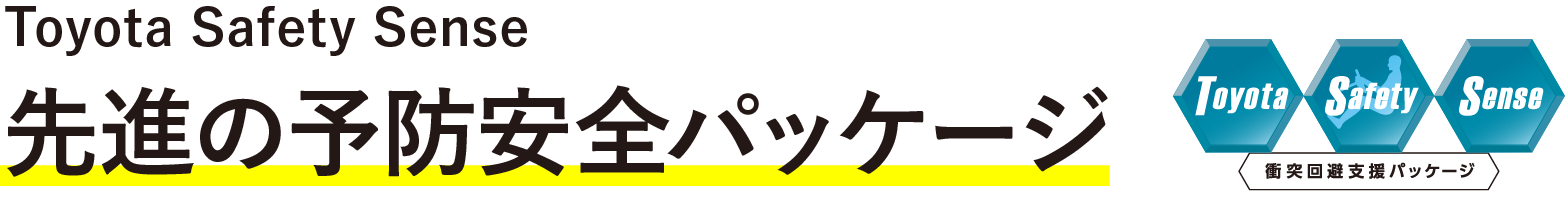 Toyota Safety Sense
先進の予防安全パッケージ

Toyota Safety Sense
衝突回避支援パッケージ